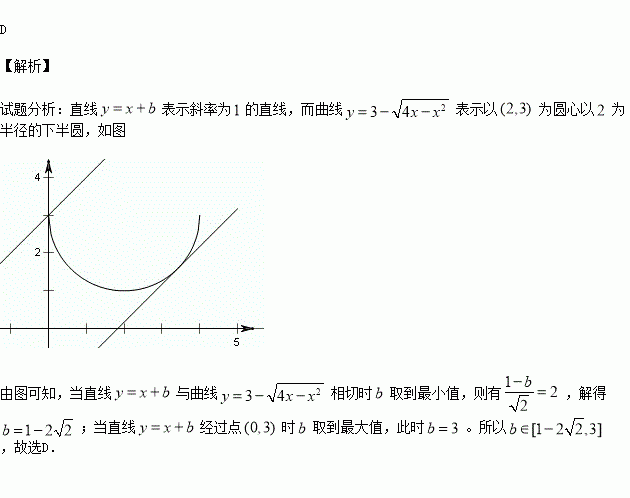 D

【解析】

试题分析：直线$y=x+b$表示斜率为1的直线，而曲线$y=3-\sqrt{4x-x^2}$表示以$(2,3)$为圆心以2为半径的下半圆，如图

4
2
5

由图可知，当直线$y=x+b$与曲线$y=3-\sqrt{4x-x^2}$相切时$b$取到最小值，则有$\frac{1-b}{\sqrt{2}}=2$，解得$b=1-2\sqrt{2}$；当直线$y=x+b$经过点$(0,3)$时$b$取到最大值，此时$b=3$。所以$b\in[1-2\sqrt{2},3]$，故选D.